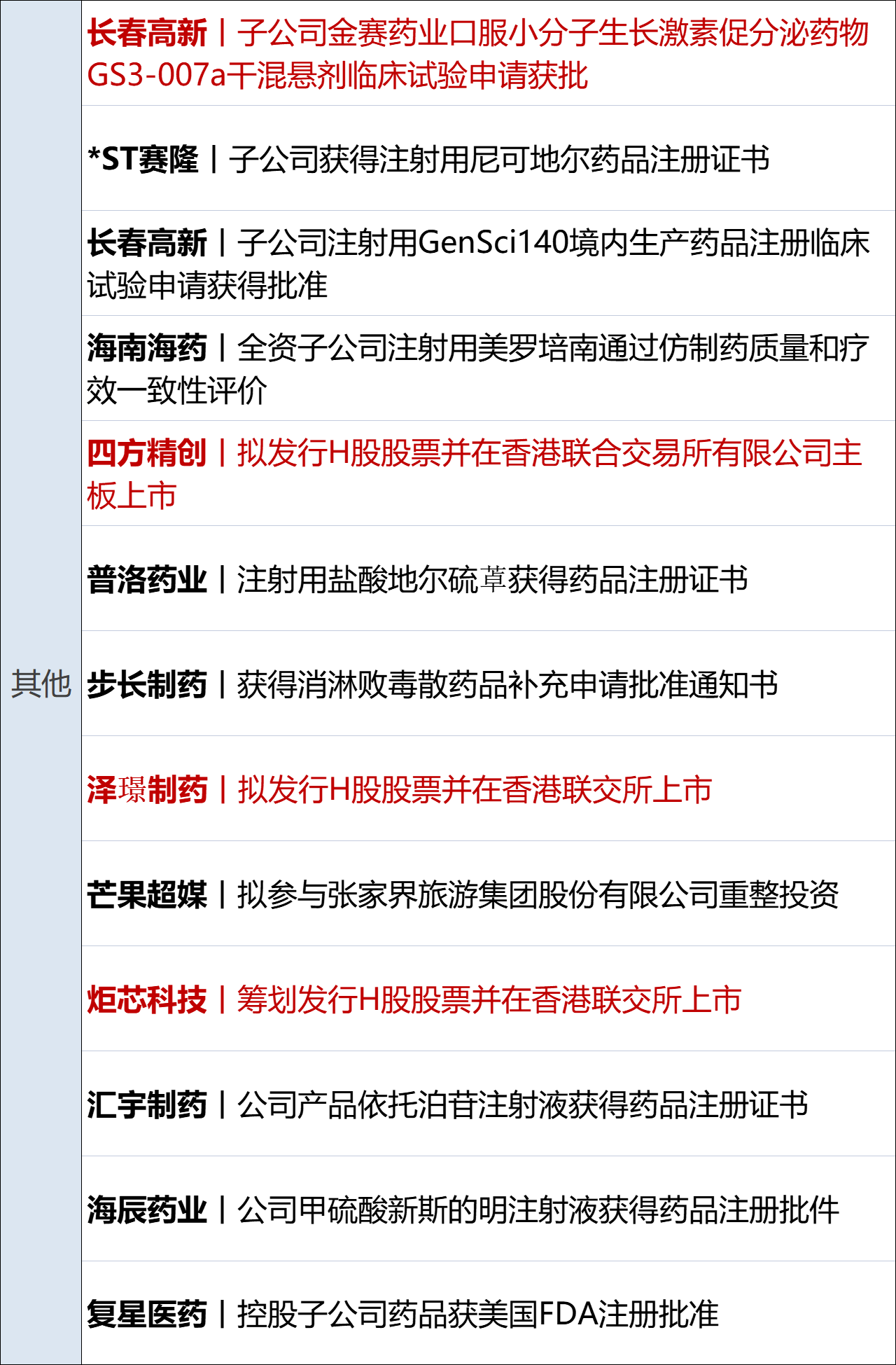 | 其他 | 长春高新丨子公司金赛药业口服小分子生长激素促分泌药物GS3-007a干混悬剂临床试验申请获批 |
|---|---|
| | *ST赛隆丨子公司获得注射用尼可地尔药品注册证书 |
| | 长春高新丨子公司注射用GenSci140境内生产药品注册临床试验申请获得批准 |
| | 海南海药丨全资子公司注射用美罗培南通过仿制药质量和疗效一致性评价 |
| | 四方精创丨拟发行H股股票并在香港联合交易所有限公司主板上市 |
| | 普洛药业丨注射用盐酸地尔硫䓬获得药品注册证书 |
| | 步长制药丨获得消淋败毒散药品补充申请批准通知书 |
| | 泽璟制药丨拟发行H股股票并在香港联交所上市 |
| | 芒果超媒丨拟参与张家界旅游集团股份有限公司重整投资 |
| | 炬芯科技丨筹划发行H股股票并在香港联交所上市 |
| | 汇宇制药丨公司产品依托泊苷注射液获得药品注册证书 |
| | 海辰药业丨公司甲硫酸新斯的明注射液获得药品注册批件 |
| | 复星医药丨控股子公司药品获美国FDA注册批准 |